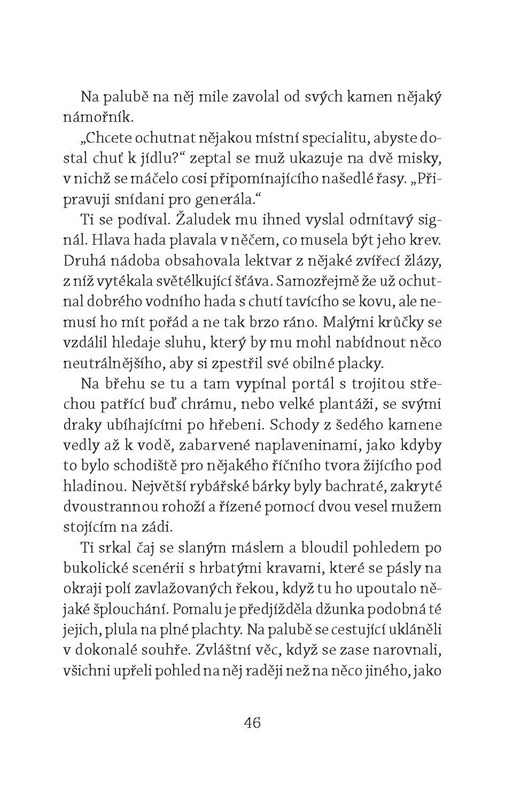 Na palubě na něj mile zavolal od svých kamen nějaký námořník.

„Chcete ochutnat nějakou místní specialitu, abyste dostal chuť k jídlu?“ zeptal se muž ukazuje na dvě misky, v nichž se máčelo cosi připomínajícího našedlé řasy. „Připravuji snídani pro generála.“

Ti se podíval. Žaludek mu ihned vyslal odmítavý signál. Hlava hada plavala v něčem, co musela být jeho krev. Druhá nádoba obsahovala lektvar z nějaké zvířecí žlázy, z níž vytékala světélkující šťáva. Samozřejmě že už ochutnal dobrého vodního hada s chutí tavícího se kovu, ale nemusí ho mít pořád a ne tak brzo ráno. Malými krůčky se vzdálil hledaje sluhu, který by mu mohl nabídnout něco neutrálnějšího, aby si zpestřil své obilné placky.

Na břehu se tu a tam vypínal portál s trojitou střechou patřící buď chrámu, nebo velké plantáži, se svými draky ubíhajícími po hřebeni. Schody z šedého kamene vedly až k vodě, zabarvené naplaveninami, jako kdyby to bylo schodiště pro nějakého říčního tvora žijícího pod hladinou. Největší rybářské bárky byly bachraté, zakryté dvoustrannou rohoží a řízené pomocí dvou vesel mužem stojícím na zádi.

Ti srkal čaj se slaným máslem a bloudil pohledem po bukolické scenérii s hrbatými kravami, které se pásly na okraji polí zavlažovaných řekou, když tu ho upoutalo nějaké šplouchání. Pomalu je předjížděla džunka podobná té jejich, plula na plné plachty. Na palubě se cestující ukláněli v dokonalé souhře. Zvláštní věc, když se zase narovnali, všichni upřeli pohled na něj raději než na něco jiného, jako

46